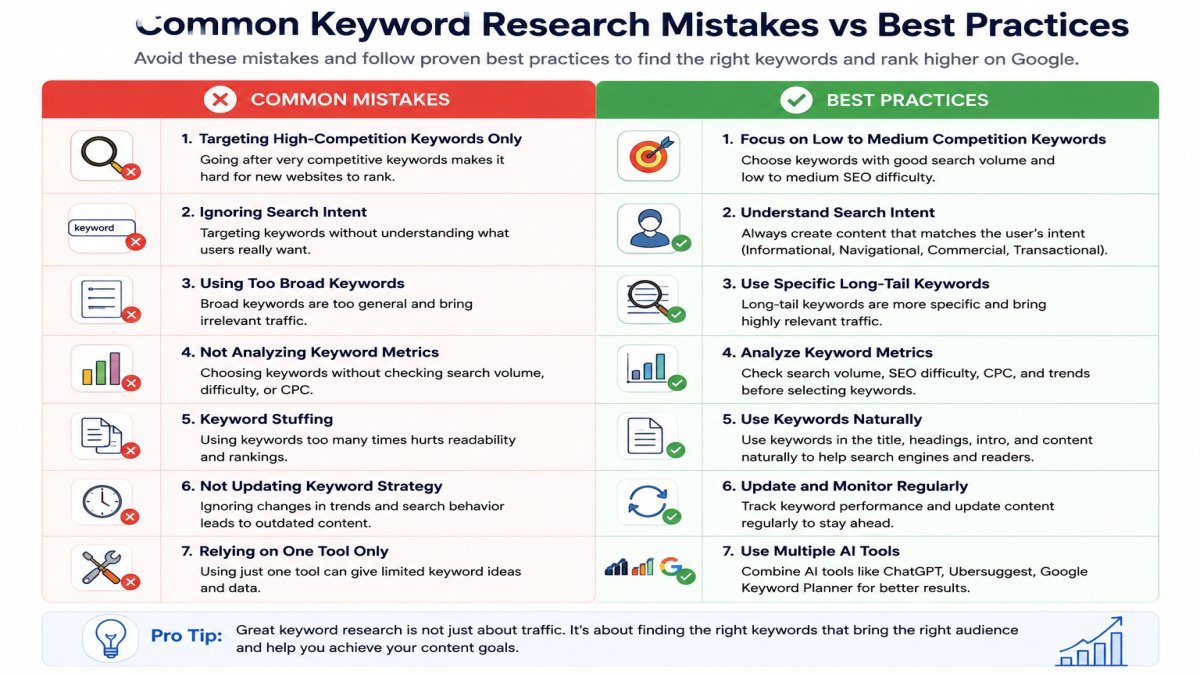 Common Keyword Research Mistakes vs Best Practices

Avoid these mistakes and follow proven best practices to find the right keywords and rank higher on Google.

COMMON MISTAKES

1. Targeting High-Competition Keywords Only
Going after very competitive keywords makes it hard for new websites to rank.

keyword

2. Ignoring Search Intent
Targeting keywords without understanding what users really want.

3. Using Too Broad Keywords
Broad keywords are too general and bring irrelevant traffic.

4. Not Analyzing Keyword Metrics
Choosing keywords without checking search volume, difficulty, or CPC.

5. Keyword Stuffing
Using keywords too many times hurts readability and rankings.

6. Not Updating Keyword Strategy
Ignoring changes in trends and search behavior leads to outdated content.

7. Relying on One Tool Only
Using just one tool can give limited keyword ideas and data.

BEST PRACTICES

1. Focus on Low to Medium Competition Keywords
Choose keywords with good search volume and low to medium SEO difficulty.

2. Understand Search Intent
Always create content that matches the user's intent (Informational, Navigational, Commercial, Transactional).

3. Use Specific Long-Tail Keywords
Long-tail keywords are more specific and bring highly relevant traffic.

4. Analyze Keyword Metrics
Check search volume, SEO difficulty, CPC, and trends before selecting keywords.

5. Use Keywords Naturally
Use keywords in the title, headings, intro, and content naturally to help search engines and readers.

6. Update and Monitor Regularly
Track keyword performance and update content regularly to stay ahead.

7. Use Multiple AI Tools
Combine AI tools like ChatGPT, Ubersuggest, Google Keyword Planner for better results.

Pro Tip: Great keyword research is not just about traffic. It's about finding the right keywords that bring the right audience and help you achieve your content goals.